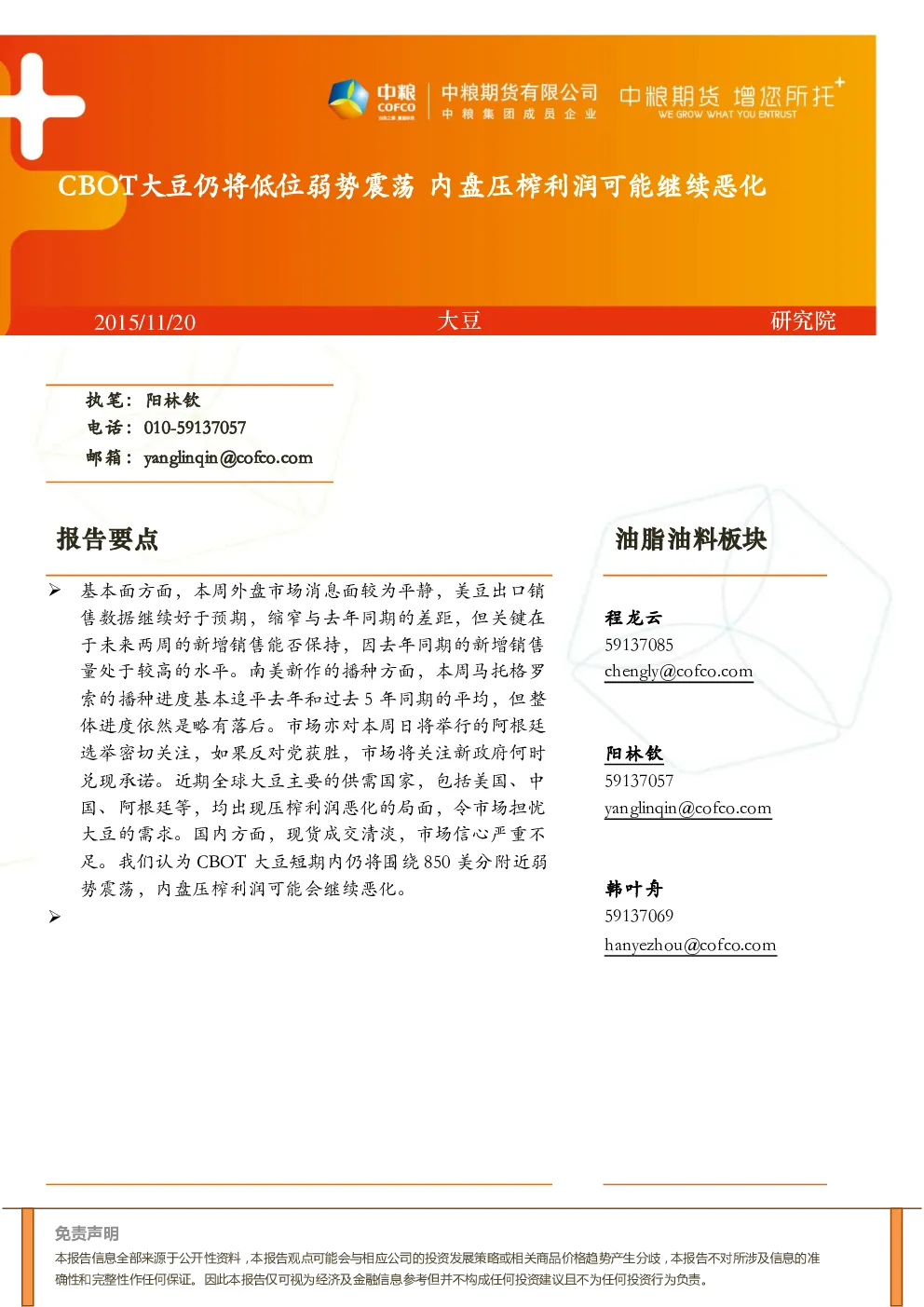 中粮 COFCO 中粮期货有限公司 中粮集团成员企业 中粮期货 增您所托 WE GROW WHAT YOU ENTRUST

CBOT大豆仍将低位弱势震荡 内盘压榨利润可能继续恶化

2015/11/20 大豆 研究院

执笔：阳林钦
电话：010-59137057
邮箱：yanglinqin@cofco.com

报告要点

➢ 基本面方面，本周外盘市场消息面较为平静，美豆出口销售数据继续好于预期，缩窄与去年同期的差距，但关键在于未来两周的新增销售能否保持，因去年同期的新增销售量处于较高的水平。南美新作的播种方面，本周马托格罗索的播种进度基本追平去年和过去 5 年同期的平均，但整体进度依然是略有落后。市场亦对本周日将举行的阿根廷选举密切关注，如果反对党获胜，市场将关注新政府何时兑现承诺。近期全球大豆主要的供需国家，包括美国、中国、阿根廷等，均出现压榨利润恶化的局面，令市场担忧大豆的需求。国内方面，现货成交清淡，市场信心严重不足。我们认为 CBOT 大豆短期内仍将围绕 850 美分附近弱势震荡，内盘压榨利润可能会继续恶化。
➢

油脂油料板块

程龙云
59137085
chengly@cofco.com

阳林钦
59137057
yanglinqin@cofco.com

韩叶舟
59137069
hanyezhou@cofco.com

免责声明
本报告信息全部来源于公开性资料，本报告观点可能会与相应公司的投资发展策略或相关商品价格趋势产生分歧，本报告不对所涉及信息的准确性和完整性作任何保证。因此本报告仅可视为经济及金融信息参考但并不构成任何投资建议且不为任何投资行为负责。